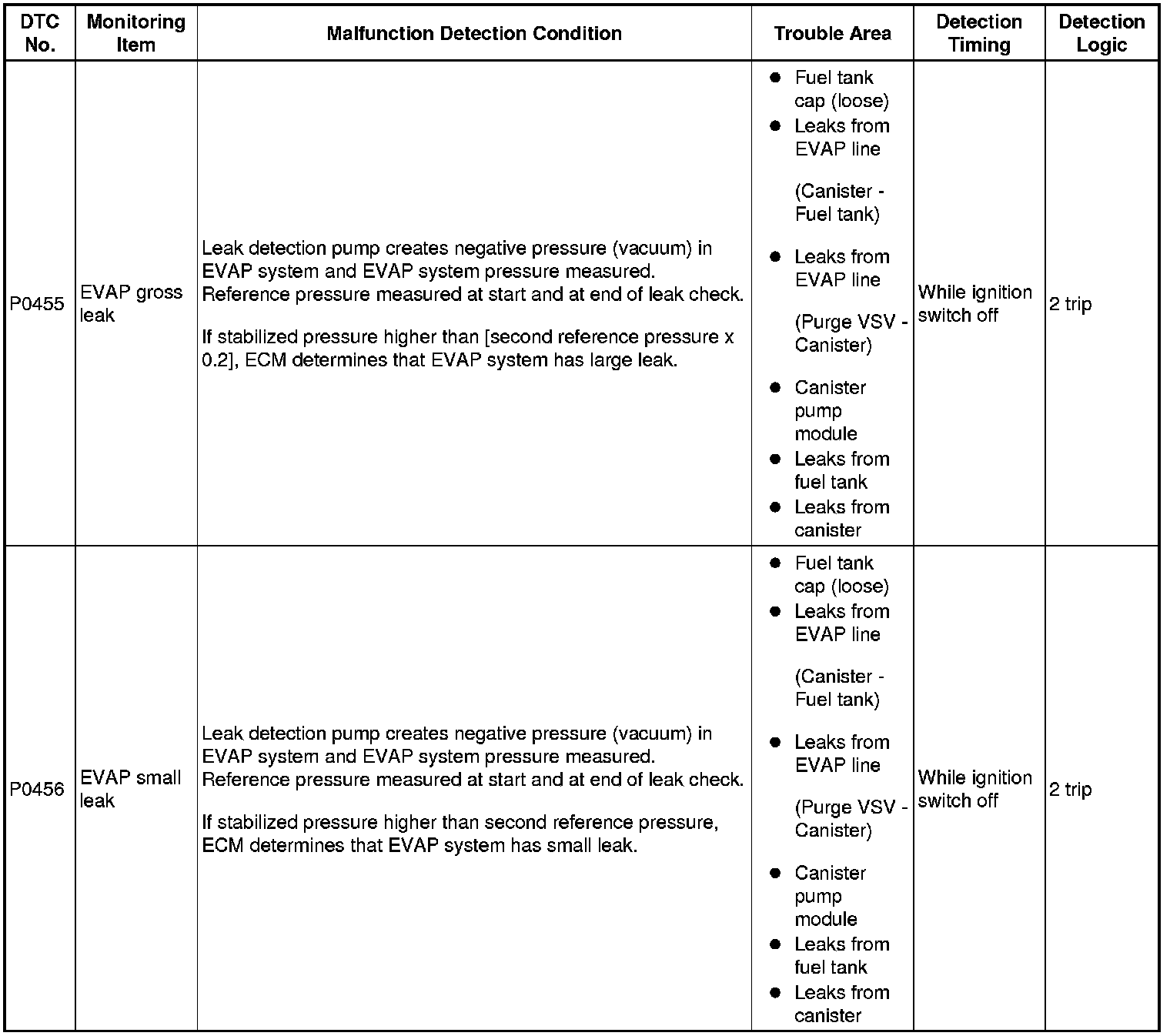 | DTC No. | Monitoring Item | Malfunction Detection Condition | Trouble Area | Detection Timing | Detection Logic |
|---|---|---|---|---|---|
| P0455 | EVAP gross leak | Leak detection pump creates negative pressure (vacuum) in EVAP system and EVAP system pressure measured. Reference pressure measured at start and at end of leak check.<br><br>If stabilized pressure higher than [second reference pressure x 0.2], ECM determines that EVAP system has large leak. | ● Fuel tank cap (loose)<br>● Leaks from EVAP line<br><br>(Canister - Fuel tank)<br><br>● Leaks from EVAP line<br><br>(Purge VSV - Canister)<br><br>● Canister pump module<br>● Leaks from fuel tank<br>● Leaks from canister | While ignition switch off | 2 trip |
| P0456 | EVAP small leak | Leak detection pump creates negative pressure (vacuum) in EVAP system and EVAP system pressure measured. Reference pressure measured at start and at end of leak check.<br><br>If stabilized pressure higher than second reference pressure, ECM determines that EVAP system has small leak. | ● Fuel tank cap (loose)<br>● Leaks from EVAP line<br><br>(Canister - Fuel tank)<br><br>● Leaks from EVAP line<br><br>(Purge VSV - Canister)<br><br>● Canister pump module<br>● Leaks from fuel tank<br>● Leaks from canister | While ignition switch off | 2 trip |